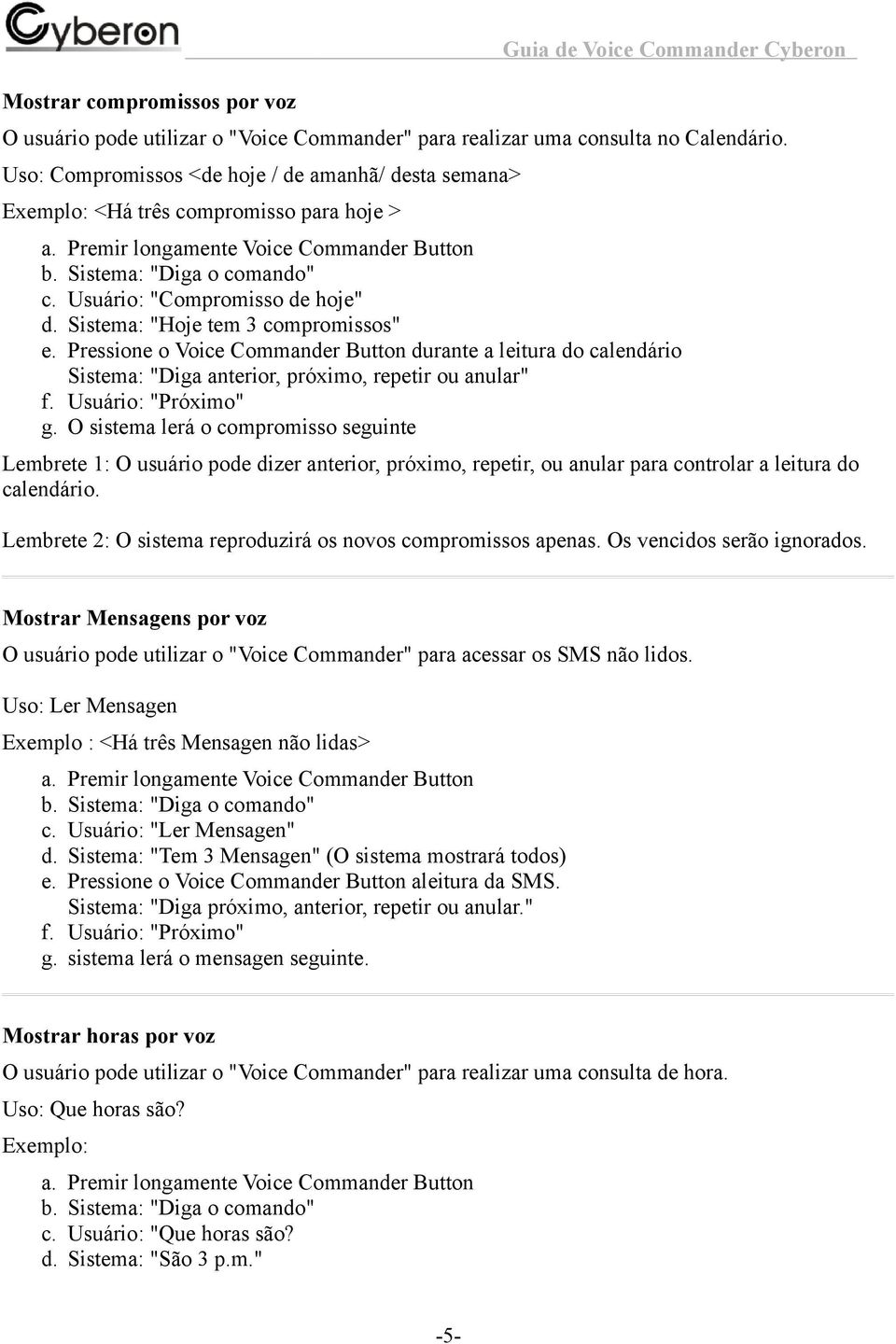 Cyberon

Guia de Voice Commander Cyberon

Mostrar compromissos por voz

O usuário pode utilizar o "Voice Commander" para realizar uma consulta no Calendário.

Uso: Compromissos <de hoje / de amanhã/ desta semana>

Exemplo: <Há três compromisso para hoje >

a. Premir longamente Voice Commander Button
b. Sistema: "Diga o comando"
c. Usuário: "Compromisso de hoje"
d. Sistema: "Hoje tem 3 compromissos"
e. Pressione o Voice Commander Button durante a leitura do calendário
Sistema: "Diga anterior, próximo, repetir ou anular"
f. Usuário: "Próximo"
g. O sistema lerá o compromisso seguinte

Lembrete 1: O usuário pode dizer anterior, próximo, repetir, ou anular para controlar a leitura do calendário.

Lembrete 2: O sistema reproduzirá os novos compromissos apenas. Os vencidos serão ignorados.

Mostrar Mensagens por voz

O usuário pode utilizar o "Voice Commander" para acessar os SMS não lidos.

Uso: Ler Mensagen

Exemplo : <Há três Mensagen não lidas>

a. Premir longamente Voice Commander Button
b. Sistema: "Diga o comando"
c. Usuário: "Ler Mensagen"
d. Sistema: "Tem 3 Mensagen" (O sistema mostrará todos)
e. Pressione o Voice Commander Button aleitura da SMS.
Sistema: "Diga próximo, anterior, repetir ou anular."
f. Usuário: "Próximo"
g. sistema lerá o mensagen seguinte.

Mostrar horas por voz

O usuário pode utilizar o "Voice Commander" para realizar uma consulta de hora.

Uso: Que horas são?

Exemplo:

a. Premir longamente Voice Commander Button
b. Sistema: "Diga o comando"
c. Usuário: "Que horas são?
d. Sistema: "São 3 p.m."

-5-